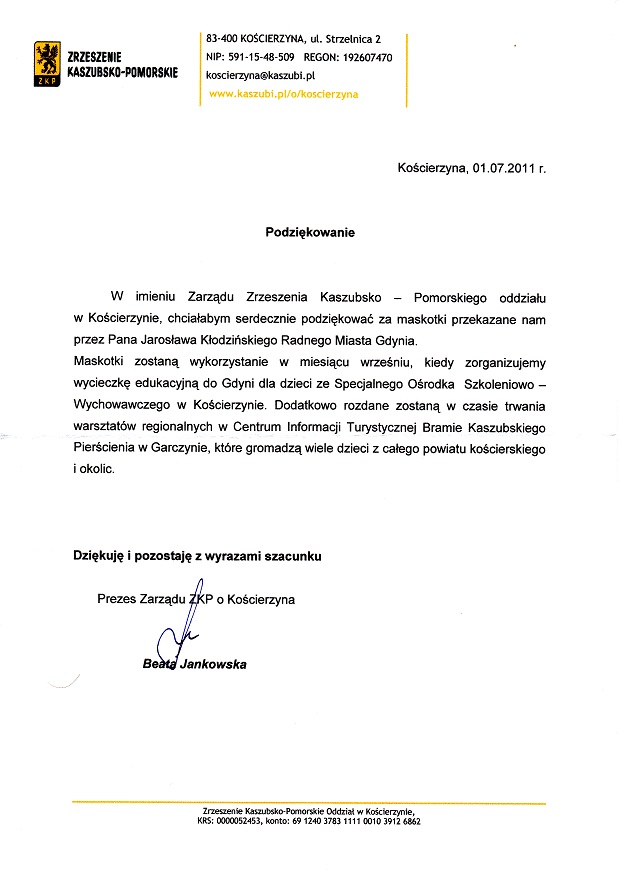 ZKP
ZRZESZENIE
KASZUBSKO-POMORSKIE

83-400 KOŚCIERZYNA, ul. Strzelnica 2
NIP: 591-15-48-509 REGON: 192607470
koscierzyna@kaszubi.pl
www.kaszubi.pl/o/koscierzyna

Kościerzyna, 01.07.2011 r.

Podziękowanie

W imieniu Zarządu Zrzeszenia Kaszubsko – Pomorskiego oddziału w Kościerzynie, chciałabym serdecznie podziękować za maskotki przekazane nam przez Pana Jarosława Kłodzińskiego Radnego Miasta Gdynia.
Maskotki zostaną wykorzystanie w miesiącu wrześniu, kiedy zorganizujemy wycieczkę edukacyjną do Gdyni dla dzieci ze Specjalnego Ośrodka Szkoleniowo – Wychowawczego w Kościerzynie. Dodatkowo rozdane zostaną w czasie trwania warsztatów regionalnych w Centrum Informacji Turystycznej Bramie Kaszubskiego Pierścienia w Garczynie, które gromadzą wiele dzieci z całego powiatu kościerskiego i okolic.

Dziękuję i pozostaję z wyrazami szacunku

Prezes Zarządu ZKP o Kościerzyna

Beata Jankowska

Zrzeszenie Kaszubsko-Pomorskie Oddział w Kościerzynie,
KRS: 0000052453, konto: 69 1240 3783 1111 0010 3912 6862